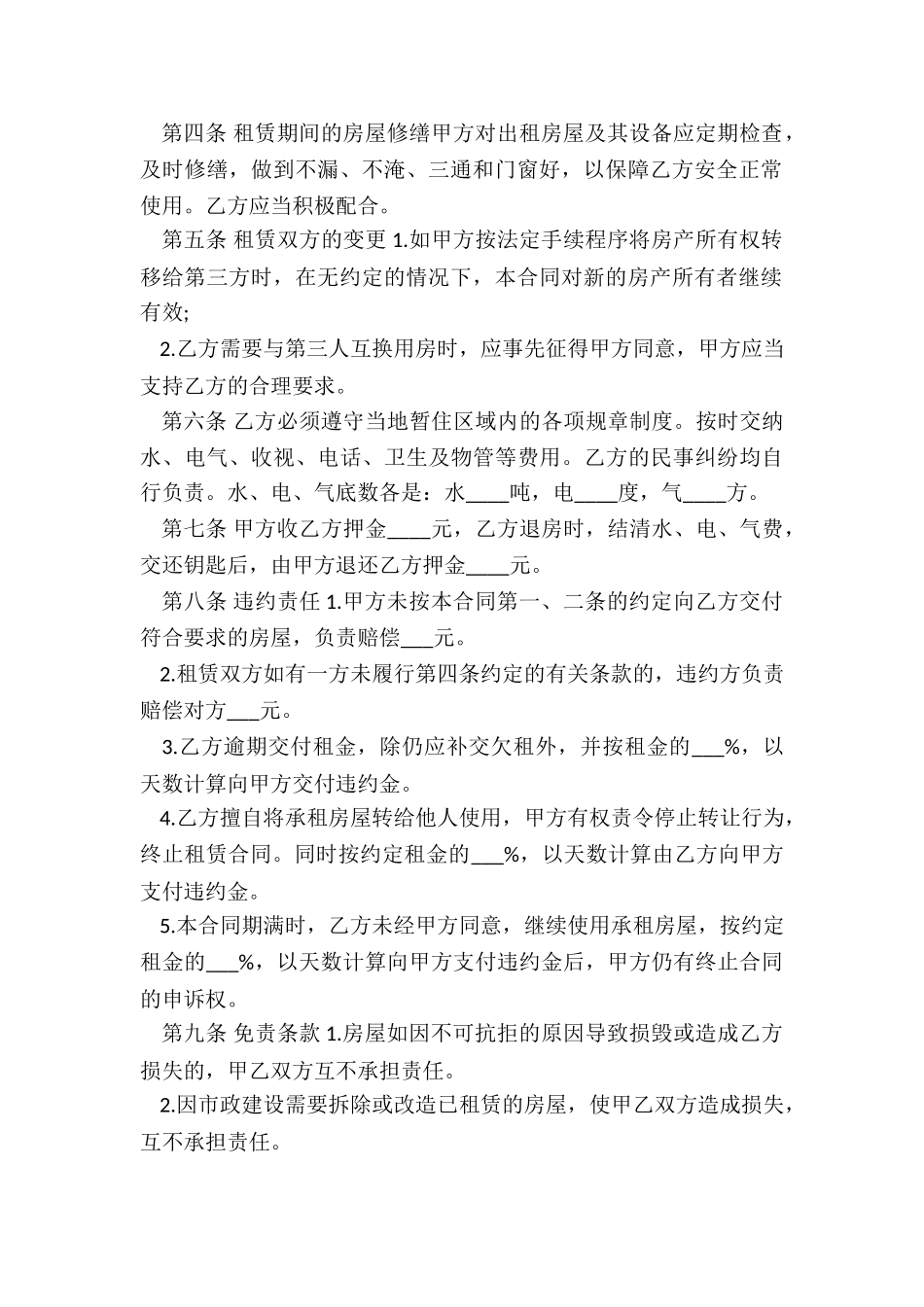 第四条 租赁期间的房屋修缮甲方对出租房屋及其设备应定期检查，及时修缮，做到不漏、不淹、三通和门窗好，以保障乙方安全正常使用。乙方应当积极配合。

第五条 租赁双方的变更 1.如甲方按法定手续程序将房产所有权转移给第三方时，在无约定的情况下，本合同对新的房产所有者继续有效;

2.乙方需要与第三人互换用房时，应事先征得甲方同意，甲方应当支持乙方的合理要求。

第六条 乙方必须遵守当地暂住区域内的各项规章制度。按时交纳水、电气、收视、电话、卫生及物管等费用。乙方的民事纠纷均自行负责。水、电、气底数各是：水____吨，电____度，气____方。

第七条 甲方收乙方押金____元，乙方退房时，结清水、电、气费，交还钥匙后，由甲方退还乙方押金____元。

第八条 违约责任 1.甲方未按本合同第一、二条的约定向乙方交付符合要求的房屋，负责赔偿___元。

2.租赁双方如有一方未履行第四条约定的有关条款的，违约方负责赔偿对方___元。

3.乙方逾期交付租金，除仍应补交欠租外，并按租金的___%，以天数计算向甲方交付违约金。

4.乙方擅自将承租房屋转给他人使用，甲方有权责令停止转让行为，终止租赁合同。同时按约定租金的___%，以天数计算由乙方向甲方支付违约金。

5.本合同期满时，乙方未经甲方同意，继续使用承租房屋，按约定租金的___%，以天数计算向甲方支付违约金后，甲方仍有终止合同的申诉权。

第九条 免责条款 1.房屋如因不可抗拒的原因导致损毁或造成乙方损失的，甲乙双方互不承担责任。

2.因市政建设需要拆除或改造已租赁的房屋，使甲乙双方造成损失，互不承担责任。